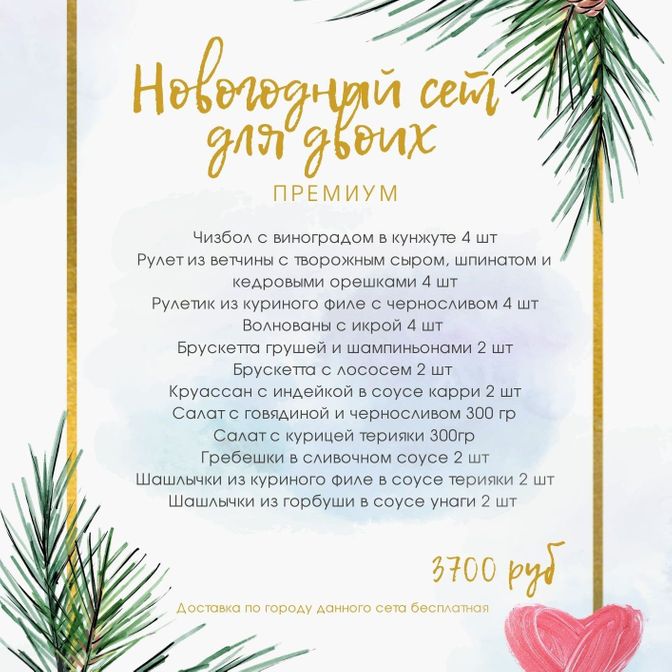 Новогодний сет для двоих

ПРЕМИУМ

Чизбол с виноградом в кунжуте 4 шт
Рулет из ветчины с творожным сыром, шпинатом и кедровыми орешками 4 шт
Рулетик из куриного филе с черносливом 4 шт
Волнованы с икрой 4 шт
Брускетта грушей и шампиньонами 2 шт
Брускетта с лососем 2 шт
Круассан с индейкой в соусе карри 2 шт
Салат с говядиной и черносливом 300 гр
Салат с курицей терияки 300гр
Гребешки в сливочном соусе 2 шт
Шашлычки из куриного филе в соусе терияки 2 шт
Шашлычки из горбуши в соусе унаги 2 шт

3700 руб

Доставка по городу данного сета бесплатная